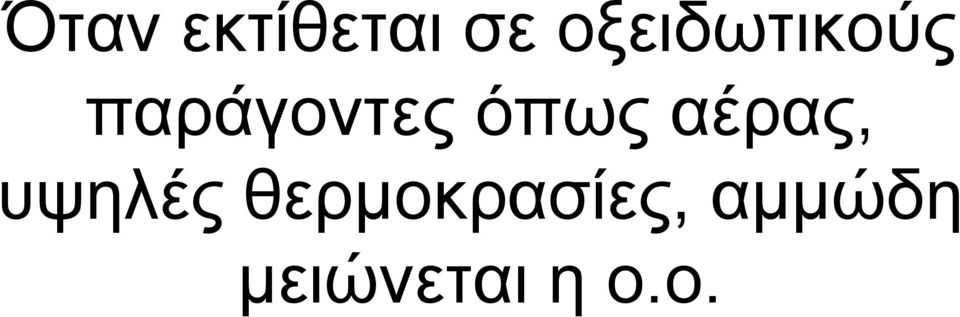 Όταν εκτίθεται σε οξειδωτικούς παράγοντες όπως αέρας, υψηλές θερμοκρασίες, αμμώδη μειώνεται η ο.ο.